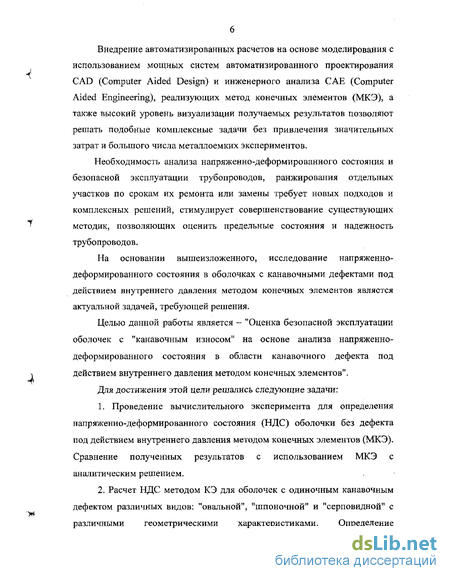 6

Внедрение автоматизированных расчетов на основе моделирования с использованием мощных систем автоматизированного проектирования CAD (Computer Aided Design) и инженерного анализа CAE (Computer Aided Engineering), реализующих метод конечных элементов (МКЭ), а также высокий уровень визуализации получаемых результатов позволяют решать подобные комплексные задачи без привлечения значительных затрат и большого числа металлоемких экспериментов.

Необходимость анализа напряженно-деформированного состояния и безопасной эксплуатации трубопроводов, ранжирования отдельных участков по срокам их ремонта или замены требует новых подходов и комплексных решений, стимулирует совершенствование существующих методик, позволяющих оценить предельные состояния и надежность трубопроводов.

На основании вышеизложенного, исследование напряженно-деформированного состояния в оболочках с канавочными дефектами под действием внутреннего давления методом конечных элементов является актуальной задачей, требующей решения.

Целью данной работы является – "Оценка безопасной эксплуатации оболочек с "канавочным износом" на основе анализа напряженно-деформированного состояния в области канавочного дефекта под действием внутреннего давления методом конечных элементов".

Для достижения этой цели решались следующие задачи:

1. Проведение вычислительного эксперимента для определения напряженно-деформированного состояния (НДС) оболочки без дефекта под действием внутреннего давления методом конечных элементов (МКЭ). Сравнение полученных результатов с использованием МКЭ с аналитическим решением.

2. Расчет НДС методом КЭ для оболочек с одиночным канавочным дефектом различных видов: "овальной", "шпоночной" и "серповидной" с различными геометрическими характеристиками. Определение

dsLib.net
библиотека диссертаций